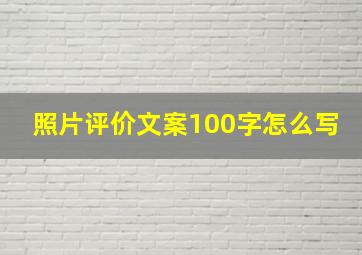 照片评价文案100字怎么写